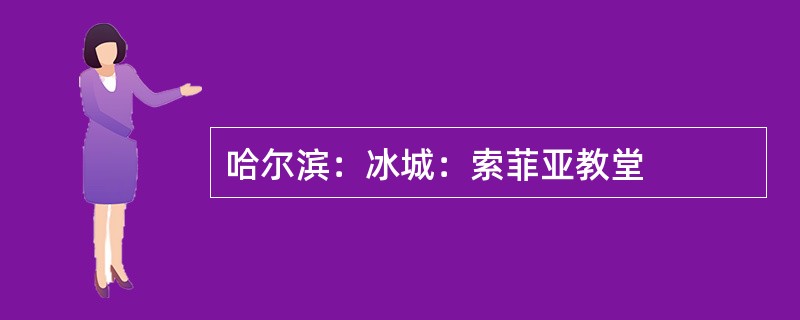 哈尔滨：冰城：索菲亚教堂